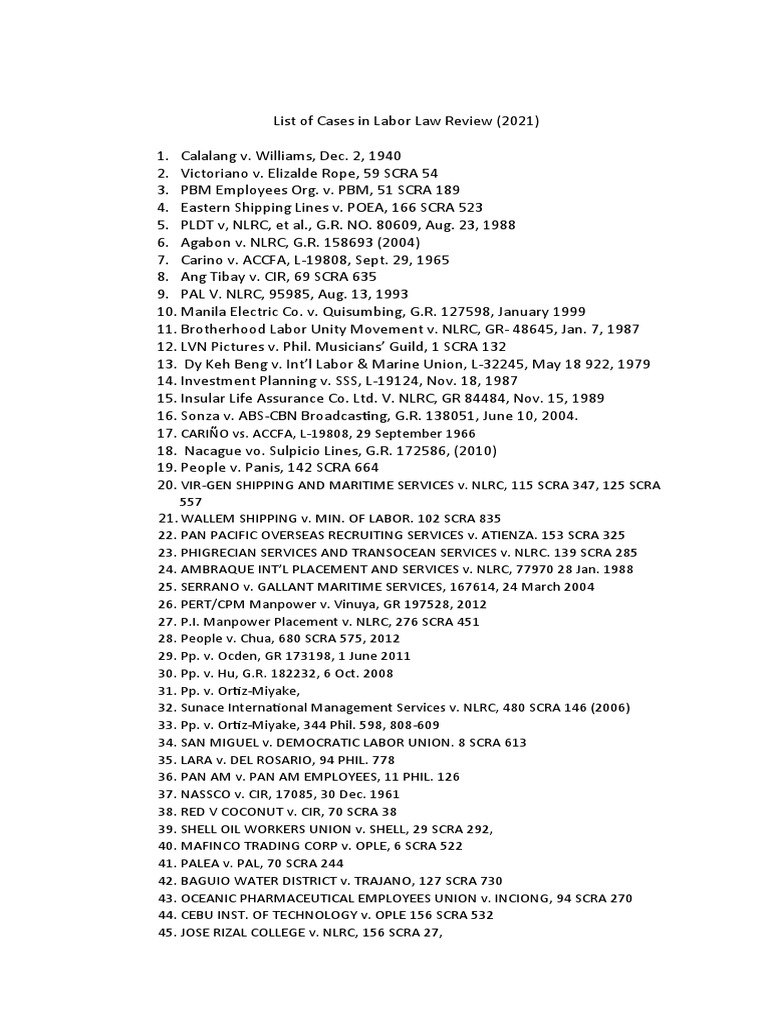 List of Cases in Labor Law Review (2021)

1. Calalang v. Williams, Dec. 2, 1940
2. Victoriano v. Elizalde Rope, 59 SCRA 54
3. PBM Employees Org. v. PBM, 51 SCRA 189
4. Eastern Shipping Lines v. POEA, 166 SCRA 523
5. PLDT v, NLRC, et al., G.R. NO. 80609, Aug. 23, 1988
6. Agabon v. NLRC, G.R. 158693 (2004)
7. Carino v. ACCFA, L-19808, Sept. 29, 1965
8. Ang Tibay v. CIR, 69 SCRA 635
9. PAL V. NLRC, 95985, Aug. 13, 1993
10. Manila Electric Co. v. Quisumbing, G.R. 127598, January 1999
11. Brotherhood Labor Unity Movement v. NLRC, GR- 48645, Jan. 7, 1987
12. LVN Pictures v. Phil. Musicians' Guild, 1 SCRA 132
13. Dy Keh Beng v. Int'l Labor & Marine Union, L-32245, May 18 922, 1979
14. Investment Planning v. SSS, L-19124, Nov. 18, 1987
15. Insular Life Assurance Co. Ltd. V. NLRC, GR 84484, Nov. 15, 1989
16. Sonza v. ABS-CBN Broadcasting, G.R. 138051, June 10, 2004.
17. CARIÑO vs. ACCFA, L-19808, 29 September 1966
18. Nacague vo. Sulpicio Lines, G.R. 172586, (2010)
19. People v. Panis, 142 SCRA 664
20. VIR-GEN SHIPPING AND MARITIME SERVICES v. NLRC, 115 SCRA 347, 125 SCRA 557
21. WALLEM SHIPPING v. MIN. OF LABOR. 102 SCRA 835
22. PAN PACIFIC OVERSEAS RECRUITING SERVICES v. ATIENZA. 153 SCRA 325
23. PHIGRECIAN SERVICES AND TRANSOCEAN SERVICES v. NLRC. 139 SCRA 285
24. AMBRAQUE INT'L PLACEMENT AND SERVICES v. NLRC, 77970 28 Jan. 1988
25. SERRANO v. GALLANT MARITIME SERVICES, 167614, 24 March 2004
26. PERT/CPM Manpower v. Vinuya, GR 197528, 2012
27. P.I. Manpower Placement v. NLRC, 276 SCRA 451
28. People v. Chua, 680 SCRA 575, 2012
29. Pp. v. Ocden, GR 173198, 1 June 2011
30. Pp. v. Hu, G.R. 182232, 6 Oct. 2008
31. Pp. v. Ortiz-Miyake,
32. Sunace International Management Services v. NLRC, 480 SCRA 146 (2006)
33. Pp. v. Ortiz-Miyake, 344 Phil. 598, 808-609
34. SAN MIGUEL v. DEMOCRATIC LABOR UNION. 8 SCRA 613
35. LARA v. DEL ROSARIO, 94 PHIL. 778
36. PAN AM v. PAN AM EMPLOYEES, 11 PHIL. 126
37. NASSCO v. CIR, 17085, 30 Dec. 1961
38. RED V COCONUT v. CIR, 70 SCRA 38
39. SHELL OIL WORKERS UNION v. SHELL, 29 SCRA 292,
40. MAFINCO TRADING CORP v. OPLE, 6 SCRA 522
41. PALEA v. PAL, 70 SCRA 244
42. BAGUIO WATER DISTRICT v. TRAJANO, 127 SCRA 730
43. OCEANIC PHARMACEUTICAL EMPLOYEES UNION v. INCIONG, 94 SCRA 270
44. CEBU INST. OF TECHNOLOGY v. OPLE 156 SCRA 532
45. JOSE RIZAL COLLEGE v. NLRC, 156 SCRA 27,